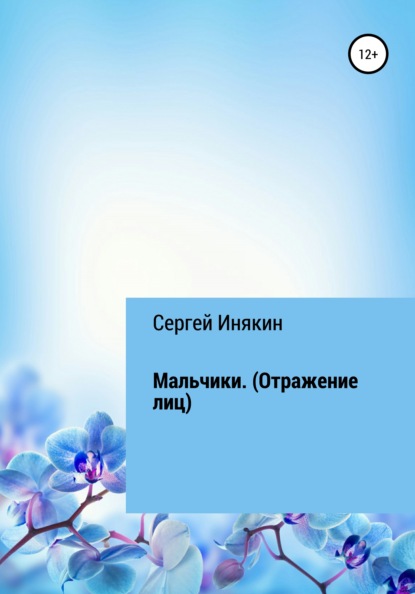 12+

Сергей Инякин

Мальчики. (Отражение лиц)